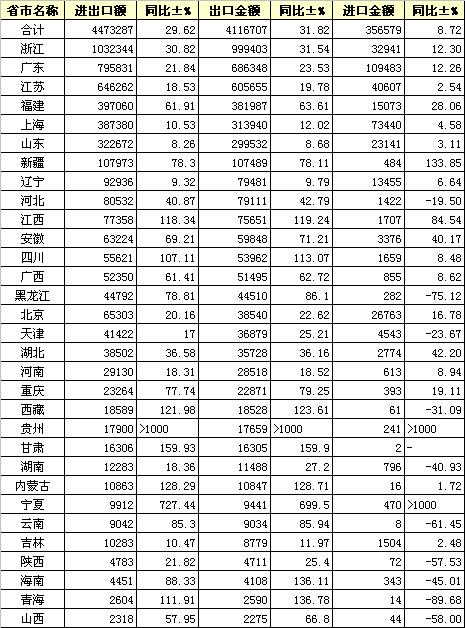 | 省市名称 | 进出口额 | 同比±% | 出口金额 | 同比±% | 进口金额 | 同比±% |
|---|---|---|---|---|---|---|
| 合计 | 4473287 | 29.62 | 4116707 | 31.82 | 356579 | 8.72 |
| 浙江 | 1032344 | 30.82 | 999403 | 31.54 | 32941 | 12.30 |
| 广东 | 795831 | 21.84 | 686348 | 23.53 | 109483 | 12.26 |
| 江苏 | 646262 | 18.53 | 605655 | 19.78 | 40607 | 2.54 |
| 福建 | 397060 | 61.91 | 381987 | 63.61 | 15073 | 28.06 |
| 上海 | 387380 | 10.53 | 313940 | 12.02 | 73440 | 4.58 |
| 山东 | 322672 | 8.26 | 299532 | 8.68 | 23141 | 3.11 |
| 新疆 | 107973 | 78.3 | 107489 | 78.11 | 484 | 133.85 |
| 辽宁 | 92936 | 9.32 | 79481 | 9.79 | 13455 | 6.64 |
| 河北 | 80532 | 40.87 | 79111 | 42.79 | 1422 | -19.50 |
| 江西 | 77358 | 118.34 | 75651 | 119.24 | 1707 | 84.54 |
| 安徽 | 63224 | 69.21 | 59848 | 71.21 | 3376 | 40.17 |
| 四川 | 55621 | 107.11 | 53962 | 113.07 | 1659 | 8.48 |
| 广西 | 52350 | 61.41 | 51495 | 62.72 | 855 | 8.62 |
| 黑龙江 | 44792 | 78.81 | 44510 | 86.1 | 282 | -75.12 |
| 北京 | 65303 | 20.16 | 38540 | 22.62 | 26763 | 16.78 |
| 天津 | 41422 | 17 | 36879 | 25.21 | 4543 | -23.67 |
| 湖北 | 38502 | 36.58 | 35728 | 36.16 | 2774 | 42.20 |
| 河南 | 29130 | 18.31 | 28518 | 18.52 | 613 | 8.94 |
| 重庆 | 23264 | 77.74 | 22871 | 79.25 | 393 | 19.11 |
| 西藏 | 18589 | 121.98 | 18528 | 123.61 | 61 | -31.09 |
| 贵州 | 17900 | >1000 | 17659 | >1000 | 241 | >1000 |
| 甘肃 | 16306 | 159.93 | 16305 | 159.9 | 2 | - |
| 湖南 | 12283 | 18.36 | 11488 | 27.2 | 796 | -40.93 |
| 内蒙古 | 10863 | 128.29 | 10847 | 128.71 | 16 | 1.72 |
| 宁夏 | 9912 | 727.44 | 9441 | 699.5 | 470 | >1000 |
| 云南 | 9042 | 85.3 | 9034 | 85.94 | 8 | -61.45 |
| 吉林 | 10283 | 10.47 | 8779 | 11.97 | 1504 | 2.48 |
| 陕西 | 4783 | 21.82 | 4711 | 25.4 | 72 | -57.53 |
| 海南 | 4451 | 88.33 | 4108 | 136.11 | 343 | -45.01 |
| 青海 | 2604 | 111.91 | 2590 | 136.78 | 14 | -89.68 |
| 山西 | 2318 | 57.95 | 2275 | 66.8 | 44 | -58.00 |